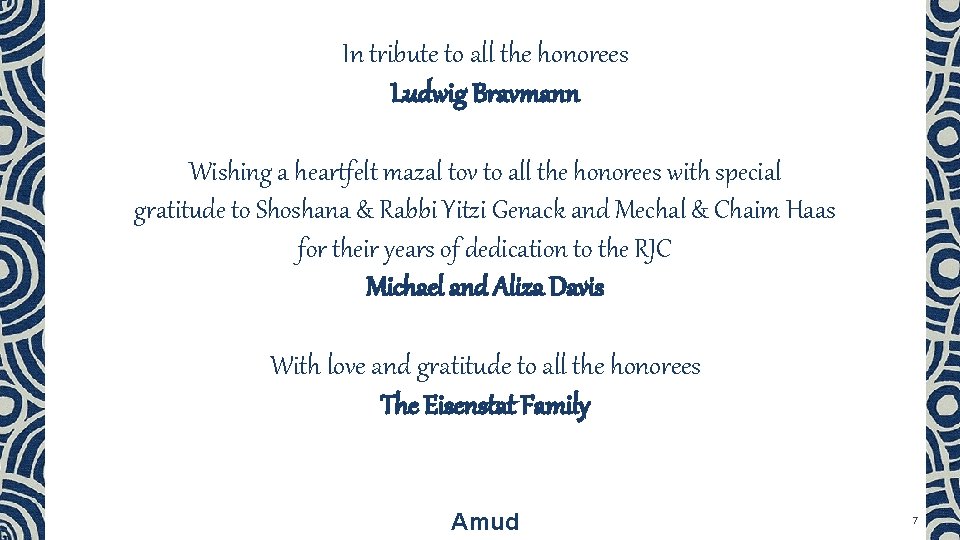 In tribute to all the honorees

Ludwig Bravmann

Wishing a heartfelt mazal tov to all the honorees with special gratitude to Shoshana & Rabbi Yitzi Genack and Mechal & Chaim Haas for their years of dedication to the RJC

Michael and Aliza Davis

With love and gratitude to all the honorees

The Eisenstat Family

Amud

7